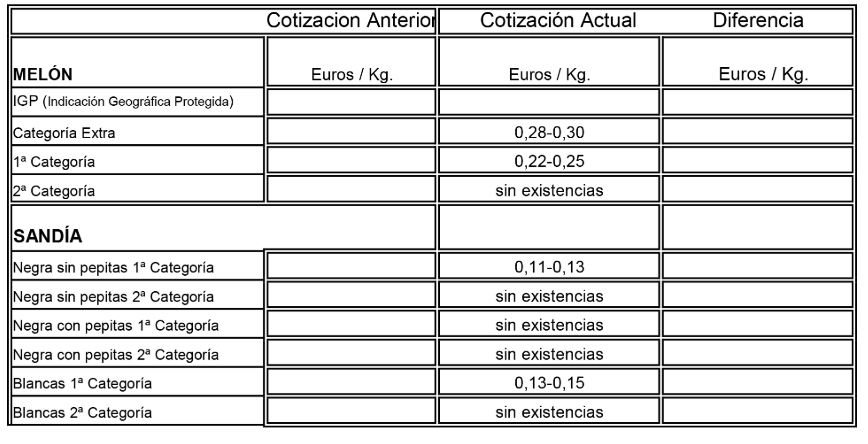 | | Cotizacion Anterior | Cotización Actual | Diferencia |
|---|---|---|---|
| **MELÓN** | Euros / Kg. | Euros / Kg. | Euros / Kg. |
| IGP (Indicación Geográfica Protegida) | | | |
| Categoría Extra | | 0,28-0,30 | |
| 1ª Categoría | | 0,22-0,25 | |
| 2ª Categoría | | sin existencias | |
| **SANDÍA** | | | |
| Negra sin pepitas 1ª Categoría | | 0,11-0,13 | |
| Negra sin pepitas 2ª Categoría | | sin existencias | |
| Negra con pepitas 1ª Categoría | | sin existencias | |
| Negra con pepitas 2ª Categoría | | sin existencias | |
| Blancas 1ª Categoría | | 0,13-0,15 | |
| Blancas 2ª Categoría | | sin existencias | |